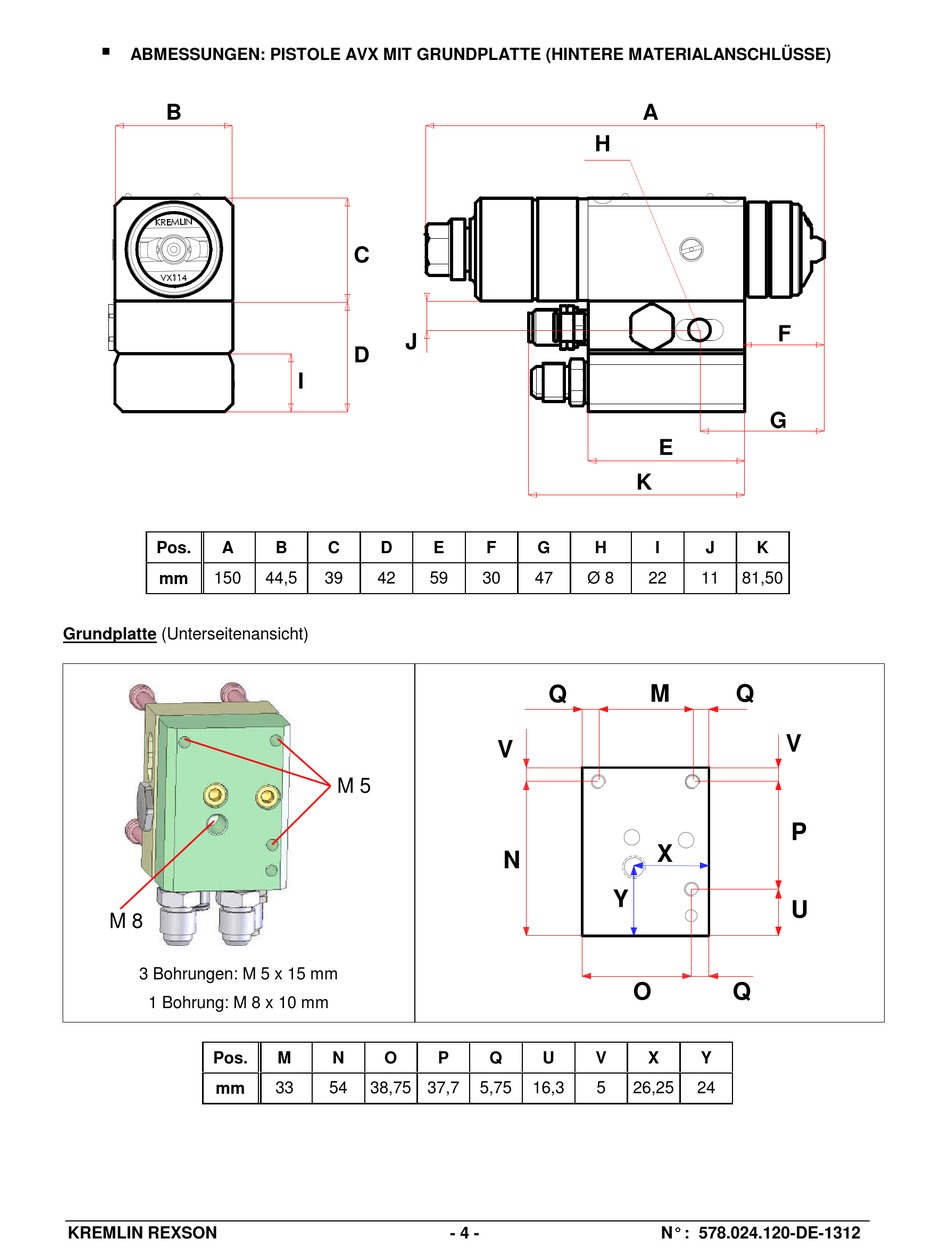 ▪ ABMESSUNGEN: PISTOLE AVX MIT GRUNDPLATTE (HINTERE MATERIALANSCHLÜSSE)

B

KREMLIN

VX114

C

D

I

A

H

J

F

G

E

K

| Pos. | A | B | C | D | E | F | G | H | I | J | K |
|---|---|---|---|---|---|---|---|---|---|---|---|
| mm | 150 | 44,5 | 39 | 42 | 59 | 30 | 47 | Ø 8 | 22 | 11 | 81,50 |

Grundplatte (Unterseitenansicht)

M 5

M 8

3 Bohrungen: M 5 x 15 mm

1 Bohrung: M 8 x 10 mm

Q M Q

V V

N

P

X

Y

U

O Q

| Pos. | M | N | O | P | Q | U | V | X | Y |
|---|---|---|---|---|---|---|---|---|---|
| mm | 33 | 54 | 38,75 | 37,7 | 5,75 | 16,3 | 5 | 26,25 | 24 |

KREMLIN REXSON - 4 - N° : 578.024.120-DE-1312